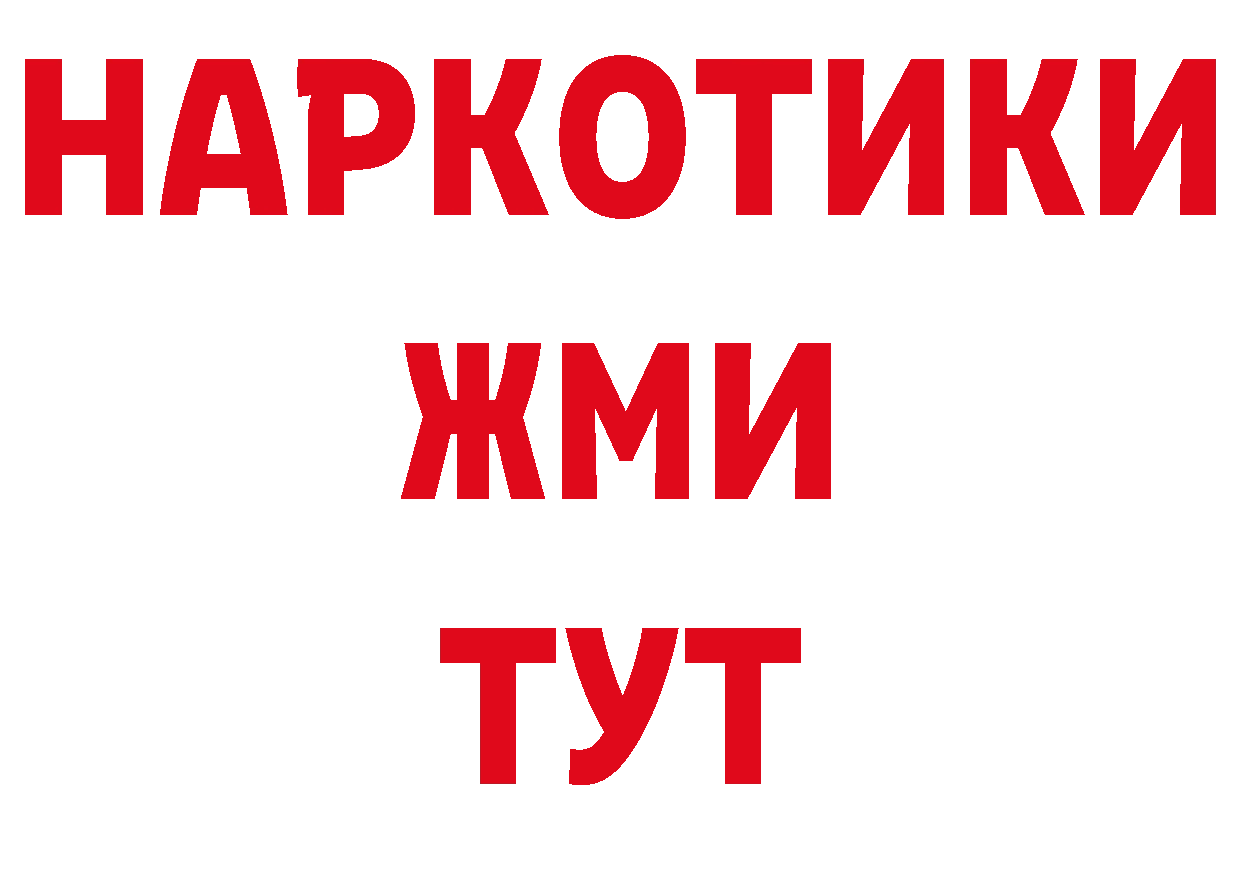 НАРКОТИКИ
ЖМИ
ТУТ